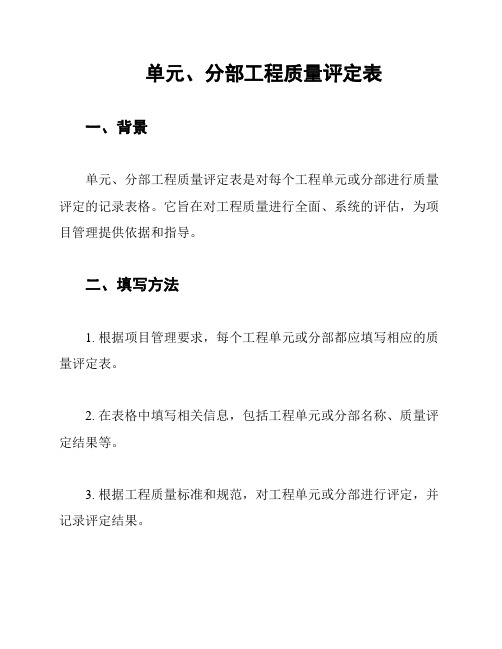 单元、分部工程质量评定表

一、背景

单元、分部工程质量评定表是对每个工程单元或分部进行质量评定的记录表格。它旨在对工程质量进行全面、系统的评估，为项目管理提供依据和指导。

二、填写方法

1. 根据项目管理要求，每个工程单元或分部都应填写相应的质量评定表。

2. 在表格中填写相关信息，包括工程单元或分部名称、质量评定结果等。

3. 根据工程质量标准和规范，对工程单元或分部进行评定，并记录评定结果。